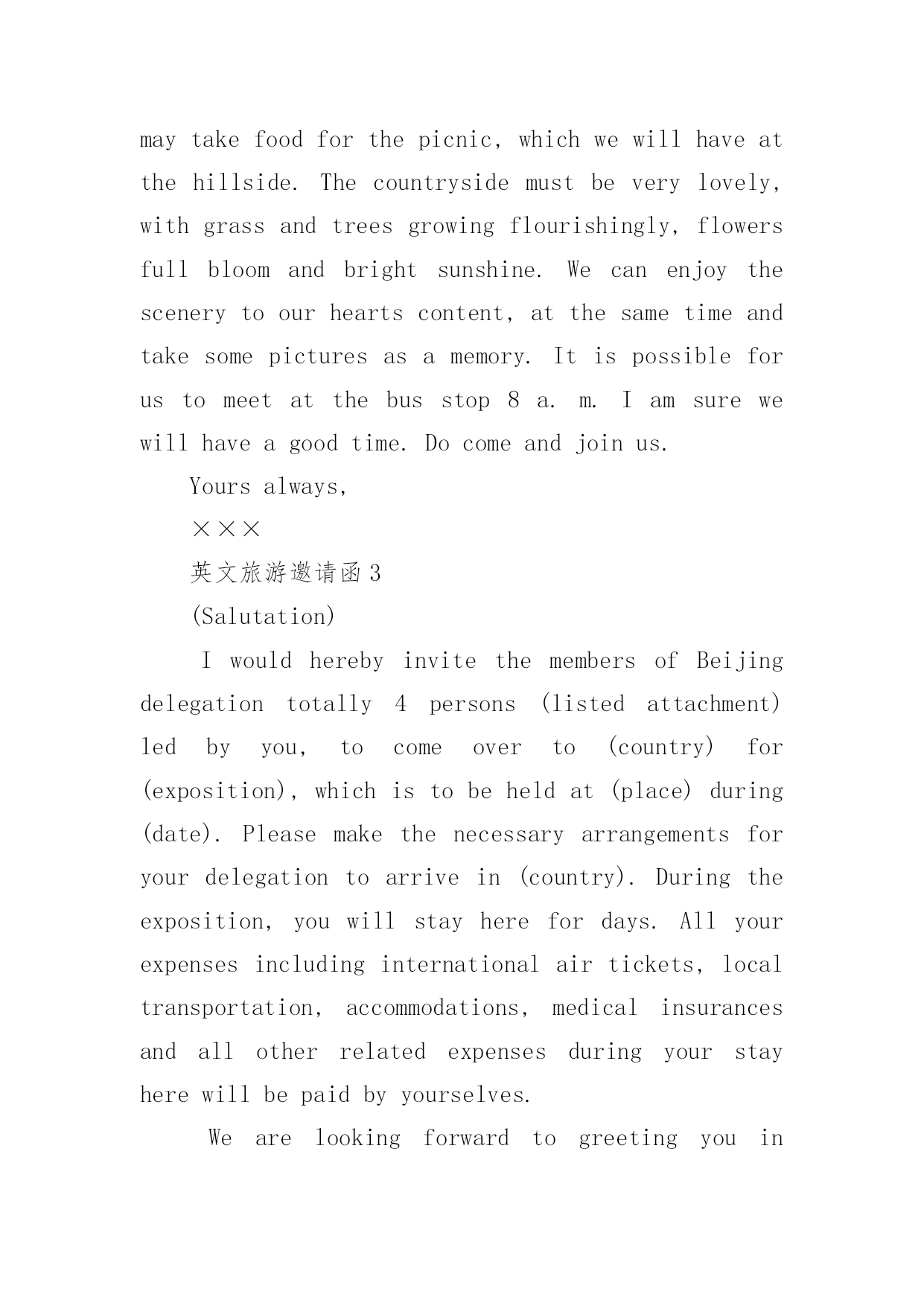 may take food for the picnic, which we will have at the hillside. The countryside must be very lovely, with grass and trees growing flourishingly, flowers full bloom and bright sunshine. We can enjoy the scenery to our hearts content, at the same time and take some pictures as a memory. It is possible for us to meet at the bus stop 8 a. m. I am sure we will have a good time. Do come and join us.

Yours always,

×××

英文旅游邀请函 3

(Salutation)

I would hereby invite the members of Beijing delegation totally 4 persons (listed attachment) led by you, to come over to (country) for (exposition), which is to be held at (place) during (date). Please make the necessary arrangements for your delegation to arrive in (country). During the exposition, you will stay here for days. All your expenses including international air tickets, local transportation, accommodations, medical insurances and all other related expenses during your stay here will be paid by yourselves.

We are looking forward to greeting you in